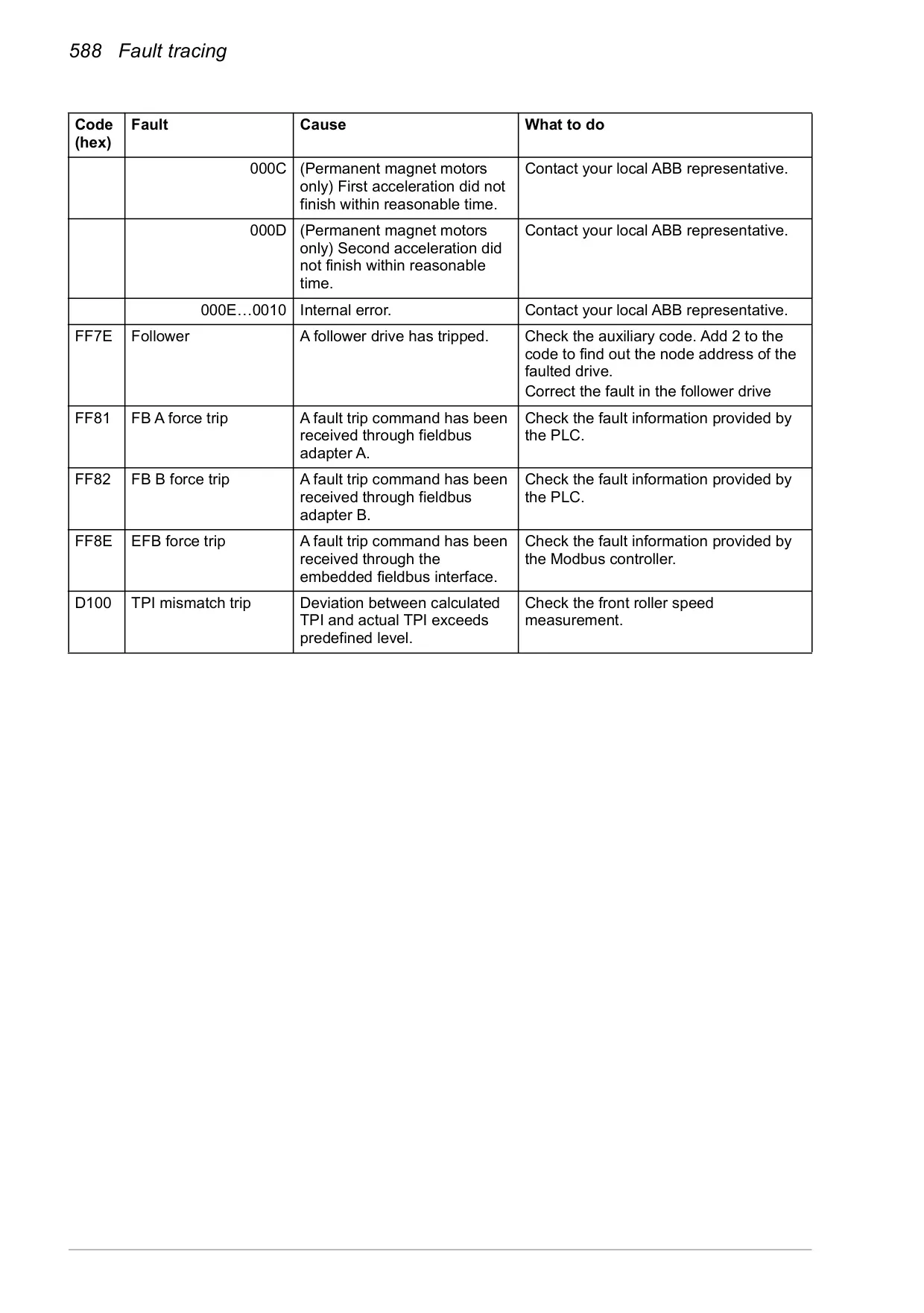 588 Fault tracing

| Code (hex) | Fault | Cause | What to do |
|---|---|---|---|
| | 000C | (Permanent magnet motors only) First acceleration did not finish within reasonable time. | Contact your local ABB representative. |
| | 000D | (Permanent magnet motors only) Second acceleration did not finish within reasonable time. | Contact your local ABB representative. |
| | 000E…0010 | Internal error. | Contact your local ABB representative. |
| FF7E | Follower | A follower drive has tripped. | Check the auxiliary code. Add 2 to the code to find out the node address of the faulted drive. Correct the fault in the follower drive |
| FF81 | FB A force trip | A fault trip command has been received through fieldbus adapter A. | Check the fault information provided by the PLC. |
| FF82 | FB B force trip | A fault trip command has been received through fieldbus adapter B. | Check the fault information provided by the PLC. |
| FF8E | EFB force trip | A fault trip command has been received through the embedded fieldbus interface. | Check the fault information provided by the Modbus controller. |
| D100 | TPI mismatch trip | Deviation between calculated TPI and actual TPI exceeds predefined level. | Check the front roller speed measurement. |